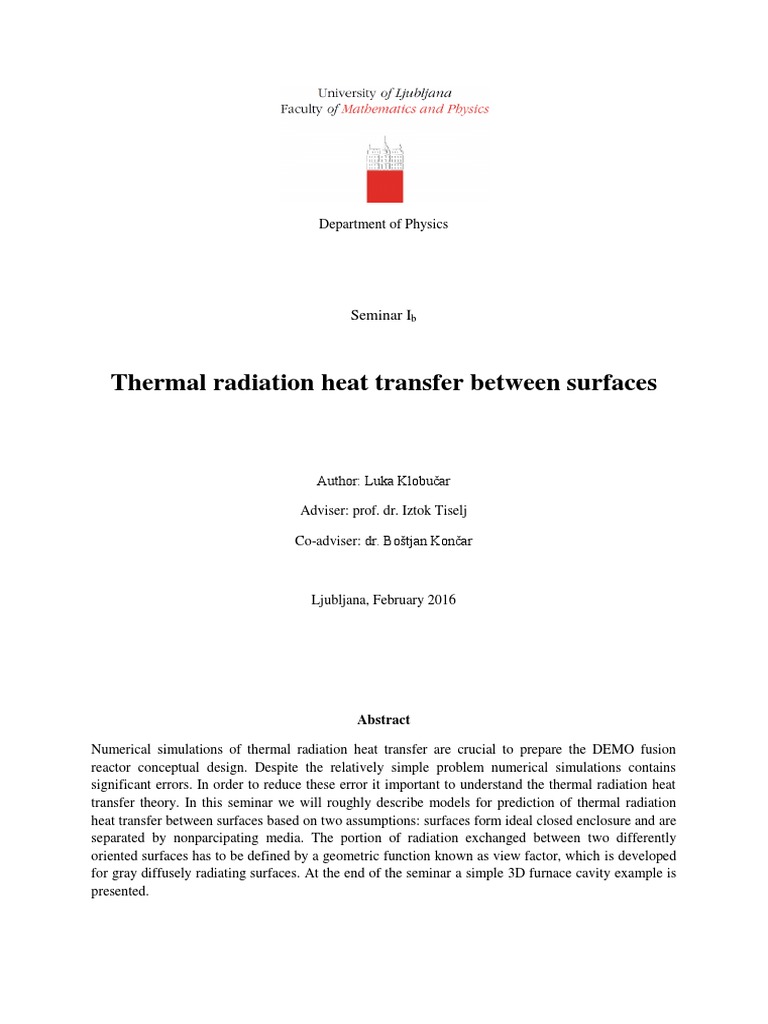 University of Ljubljana
Faculty of Mathematics and Physics

Department of Physics

Seminar $I_b$

Thermal radiation heat transfer between surfaces

Author: Luka Klobučar

Adviser: prof. dr. Iztok Tiselj

Co-adviser: dr. Boštjan Končar

Ljubljana, February 2016

Abstract

Numerical simulations of thermal radiation heat transfer are crucial to prepare the DEMO fusion reactor conceptual design. Despite the relatively simple problem numerical simulations contains significant errors. In order to reduce these error it important to understand the thermal radiation heat transfer theory. In this seminar we will roughly describe models for prediction of thermal radiation heat transfer between surfaces based on two assumptions: surfaces form ideal closed enclosure and are separated by nonparcipating media. The portion of radiation exchanged between two differently oriented surfaces has to be defined by a geometric function known as view factor, which is developed for gray diffusely radiating surfaces. At the end of the seminar a simple 3D furnace cavity example is presented.